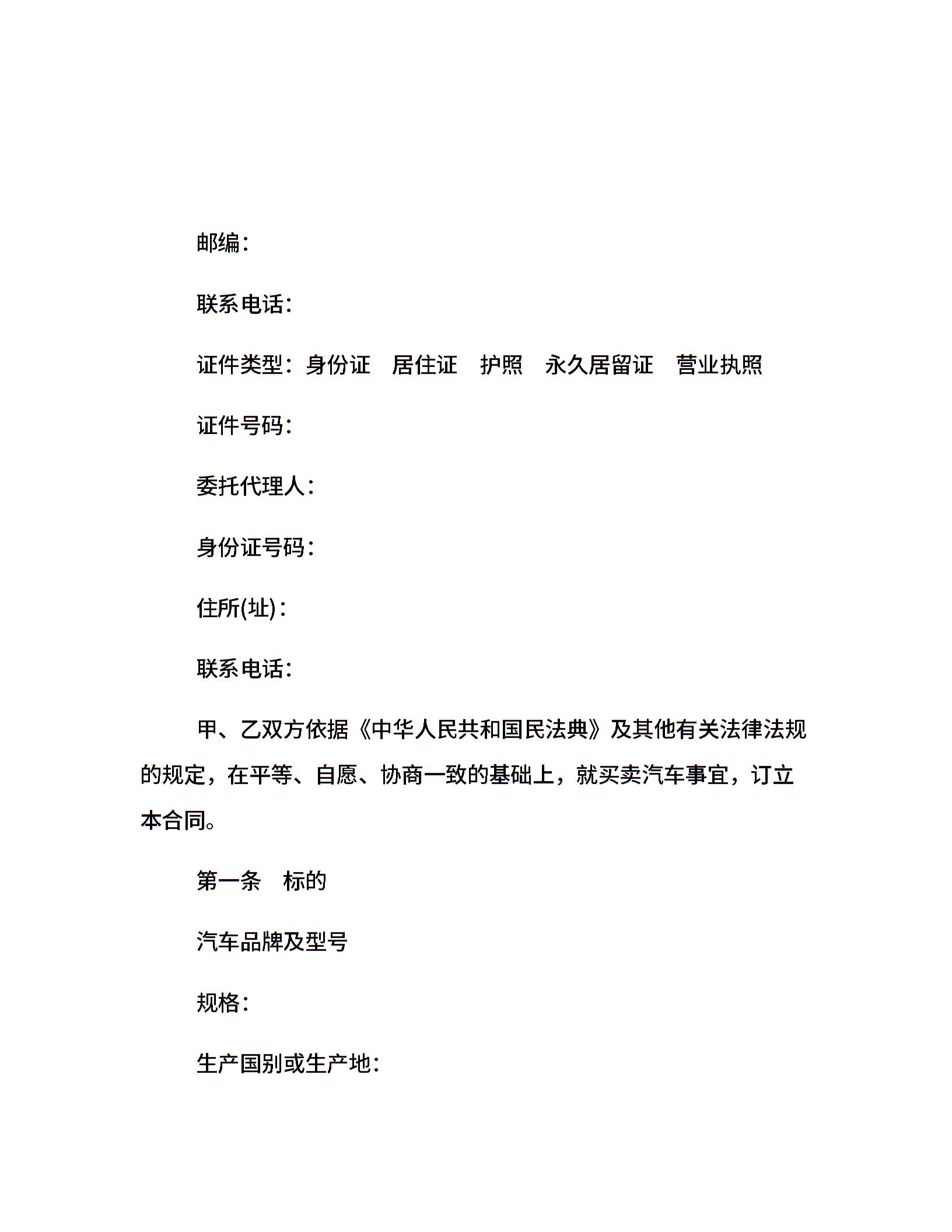 邮编：

联系电话：

证件类型：身份证 居住证 护照 永久居留证 营业执照

证件号码：

委托代理人：

身份证号码：

住所(址)：

联系电话：

甲、乙双方依据《中华人民共和国民法典》及其他有关法律法规的规定，在平等、自愿、协商一致的基础上，就买卖汽车事宜，订立本合同。

第一条 标的

汽车品牌及型号

规格：

生产国别或生产地：